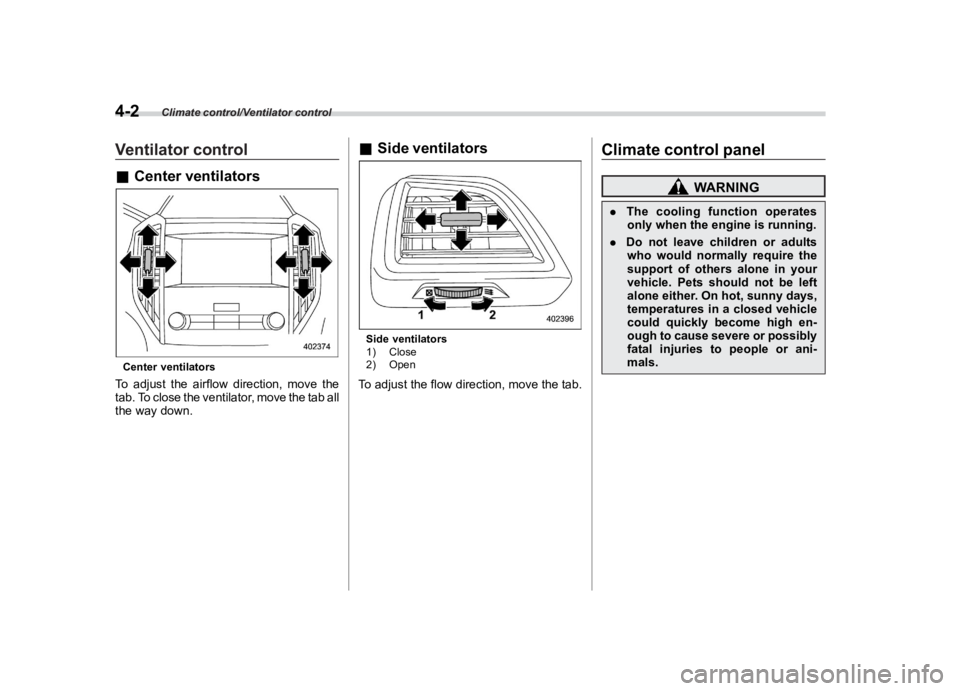 4-2 Climate control/Ventilator control

Ventilator control

■ Center ventilators

402374

Center ventilators

To adjust the airflow direction, move the tab. To close the ventilator, move the tab all the way down.

■ Side ventilators

1 2

402396

Side ventilators
1) Close
2) Open

To adjust the flow direction, move the tab.

Climate control panel

WARNING

. The cooling function operates only when the engine is running.

. Do not leave children or adults who would normally require the support of others alone in your vehicle. Pets should not be left alone either. On hot, sunny days, temperatures in a closed vehicle could quickly become high enough to cause severe or possibly fatal injuries to people or animals.

carmanualsonline.info